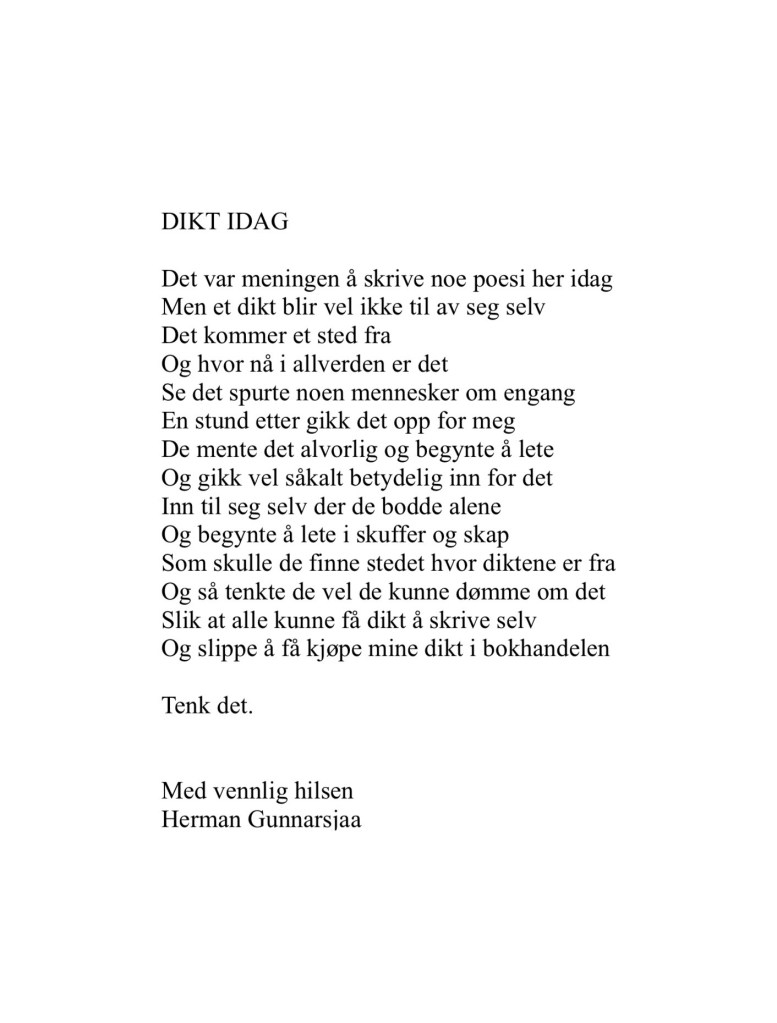 DIKT IDAG

Det var meningen å skrive noe poesi her idag
Men et dikt blir vel ikke til av seg selv
Det kommer et sted fra
Og hvor nå i allverden er det
Se det spurte noen mennesker om engang
En stund etter gikk det opp for meg
De mente det alvorlig og begynte å lete
Og gikk vel såkalt betydelig inn for det
Inn til seg selv der de bodde alene
Og begynte å lete i skuffer og skap
Som skulle de finne stedet hvor diktene er fra
Og så tenkte de vel de kunne dømme om det
Slik at alle kunne få dikt å skrive selv
Og slippe å få kjøpe mine dikt i bokhandelen

Tenk det.

Med vennlig hilsen
Herman Gunnarsjaa